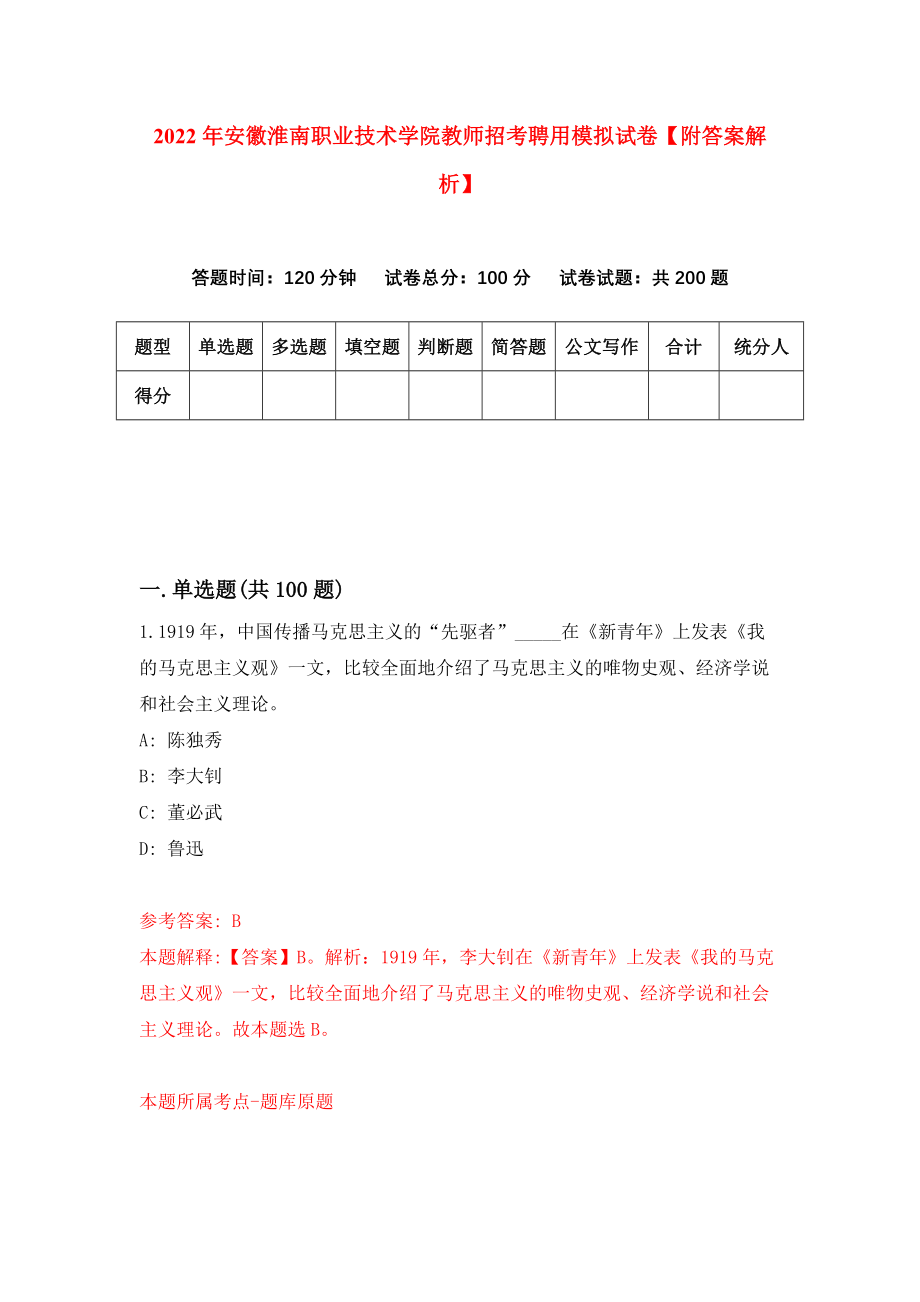 2022年安徽淮南职业技术学院教师招考聘用模拟试卷【附答案解析】

答题时间：120分钟　试卷总分：100分　试卷试题：共200题

| 题型 | 单选题 | 多选题 | 填空题 | 判断题 | 简答题 | 公文写作 | 合计 | 统分人 |
|---|---|---|---|---|---|---|---|---|
| 得分 | | | | | | | | |

一.单选题(共100题)

1.1919年，中国传播马克思主义的“先驱者”_____在《新青年》上发表《我的马克思主义观》一文，比较全面地介绍了马克思主义的唯物史观、经济学说和社会主义理论。

A: 陈独秀

B: 李大钊

C: 董必武

D: 鲁迅

参考答案: B

本题解释:【答案】B。解析：1919年，李大钊在《新青年》上发表《我的马克思主义观》一文，比较全面地介绍了马克思主义的唯物史观、经济学说和社会主义理论。故本题选B。

本题所属考点-题库原题